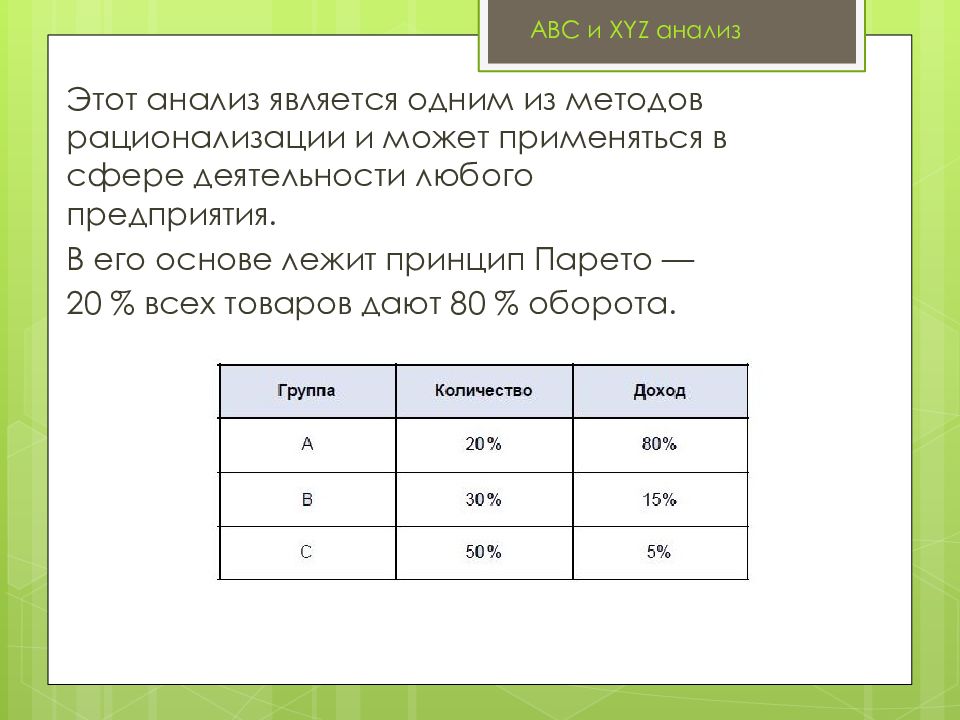 ABC и XYZ анализ

Этот анализ является одним из методов рационализации и может применяться в сфере деятельности любого предприятия.

В его основе лежит принцип Парето —

20 % всех товаров дают 80 % оборота.

| Группа | Количество | Доход |
|---|---|---|
| A | 20% | 80% |
| B | 30% | 15% |
| C | 50% | 5% |